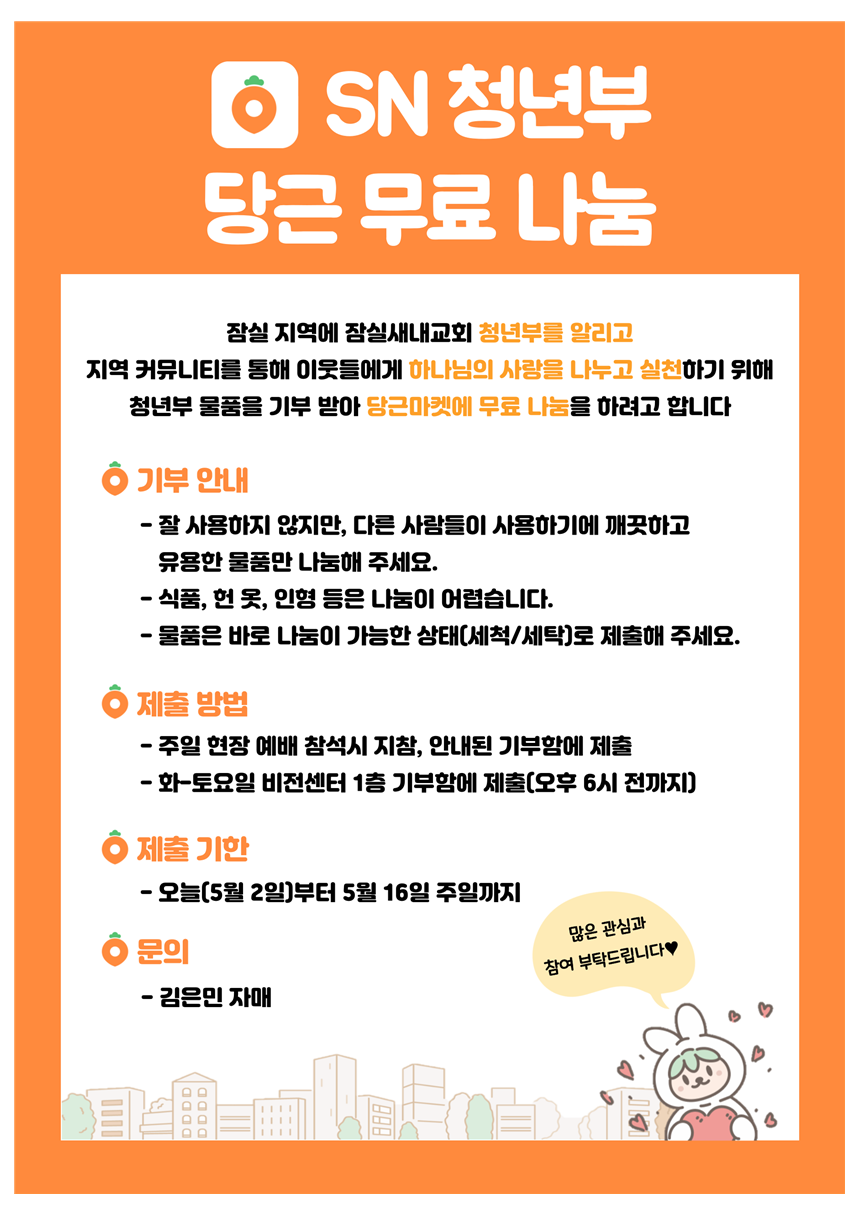 SN 청년부
당근 무료 나눔

잠실 지역에 잠실새내교회 청년부를 알리고
지역 커뮤니티를 통해 이웃들에게 하나님의 사랑을 나누고 실천하기 위해
청년부 물품을 기부 받아 당근마켓에 무료 나눔을 하려고 합니다

기부 안내

- 잘 사용하지 않지만, 다른 사람들이 사용하기에 깨끗하고 유용한 물품만 나눔해 주세요.
- 식품, 헌 옷, 인형 등은 나눔이 어렵습니다.
- 물품은 바로 나눔이 가능한 상태(세척/세탁)로 제출해 주세요.

제출 방법

- 주일 현장 예배 참석시 지참, 안내된 기부함에 제출
- 화-토요일 비전센터 1층 기부함에 제출(오후 6시 전까지)

제출 기한

- 오늘(5월 2일)부터 5월 16일 주일까지

문의

- 김은민 자매

많은 관심과
참여 부탁드립니다♥